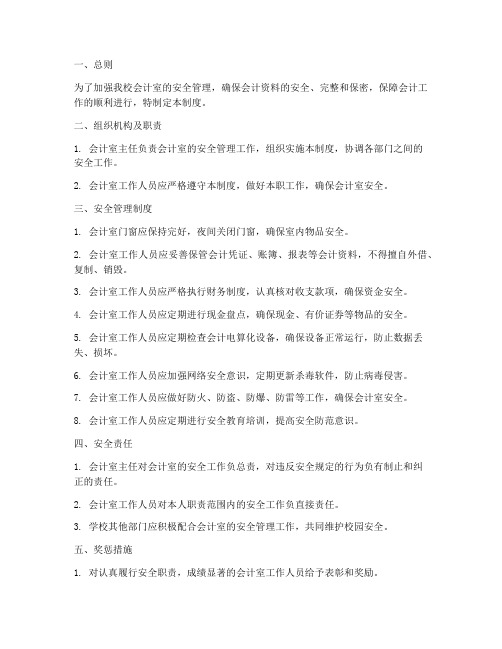 一、总则

为了加强我校会计室的安全管理，确保会计资料的安全、完整和保密，保障会计工作的顺利进行，特制定本制度。

二、组织机构及职责

1. 会计室主任负责会计室的安全管理工作，组织实施本制度，协调各部门之间的安全工作。

2. 会计室工作人员应严格遵守本制度，做好本职工作，确保会计室安全。

三、安全管理制度

1. 会计室门窗应保持完好，夜间关闭门窗，确保室内物品安全。

2. 会计室工作人员应妥善保管会计凭证、账簿、报表等会计资料，不得擅自外借、复制、销毁。

3. 会计室工作人员应严格执行财务制度，认真核对收支款项，确保资金安全。

4. 会计室工作人员应定期进行现金盘点，确保现金、有价证券等物品的安全。

5. 会计室工作人员应定期检查会计电算化设备，确保设备正常运行，防止数据丢失、损坏。

6. 会计室工作人员应加强网络安全意识，定期更新杀毒软件，防止病毒侵害。

7. 会计室工作人员应做好防火、防盗、防爆、防雷等工作，确保会计室安全。

8. 会计室工作人员应定期进行安全教育培训，提高安全防范意识。

四、安全责任

1. 会计室主任对会计室的安全工作负总责，对违反安全规定的行为负有制止和纠正的责任。

2. 会计室工作人员对本人职责范围内的安全工作负直接责任。

3. 学校其他部门应积极配合会计室的安全管理工作，共同维护校园安全。

五、奖惩措施

1. 对认真履行安全职责，成绩显著的会计室工作人员给予表彰和奖励。